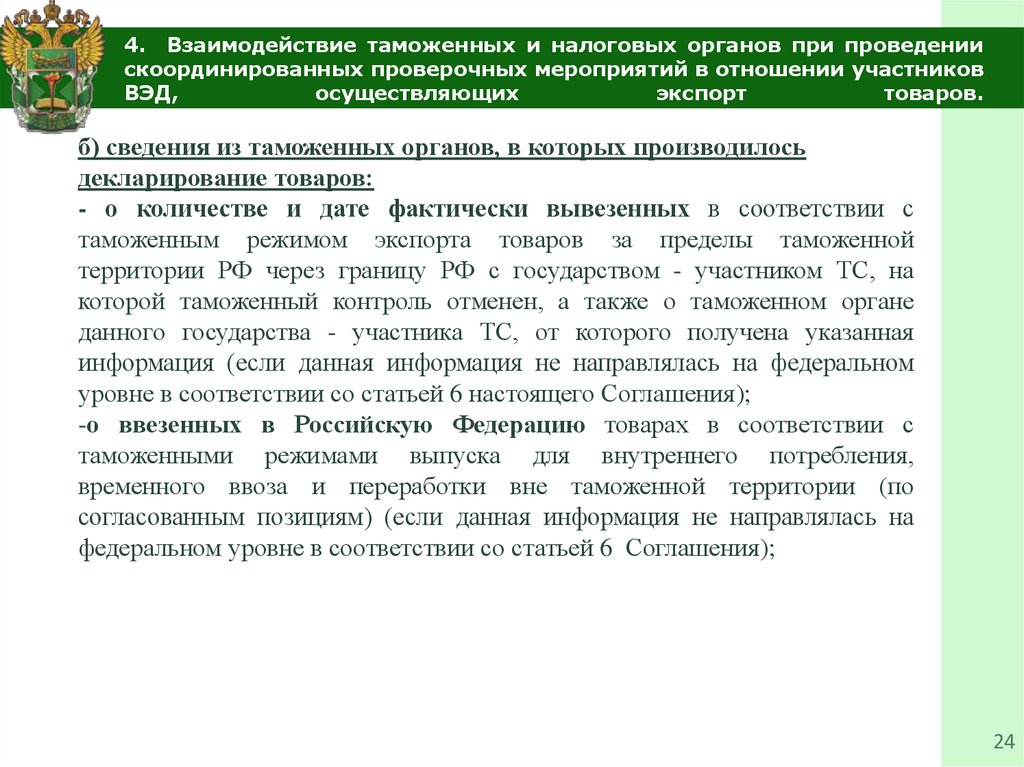 4. Взаимодействие таможенных и налоговых органов при проведении скоординированных проверочных мероприятий в отношении участников ВЭД, осуществляющих экспорт товаров.

б) сведения из таможенных органов, в которых производилось декларирование товаров:
- о количестве и дате фактически вывезенных в соответствии с таможенным режимом экспорта товаров за пределы таможенной территории РФ через границу РФ с государством - участником ТС, на которой таможенный контроль отменен, а также о таможенном органе данного государства - участника ТС, от которого получена указанная информация (если данная информация не направлялась на федеральном уровне в соответствии со статьей 6 настоящего Соглашения);
-о ввезенных в Российскую Федерацию товарах в соответствии с таможенными режимами выпуска для внутреннего потребления, временного ввоза и переработки вне таможенной территории (по согласованным позициям) (если данная информация не направлялась на федеральном уровне в соответствии со статьей 6 Соглашения);

24